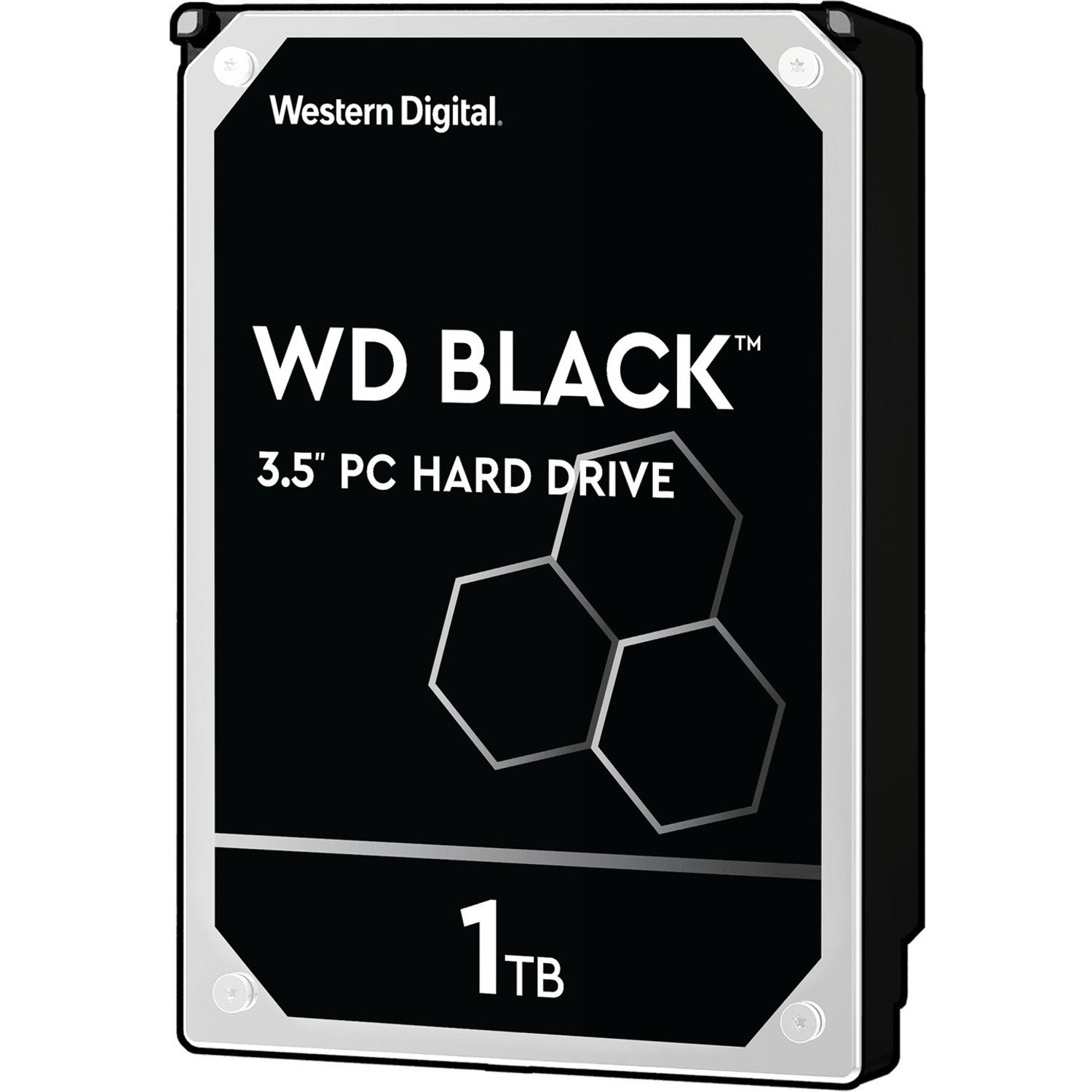 Western Digital.

WD BLACK™

3.5" PC HARD DRIVE

1TB